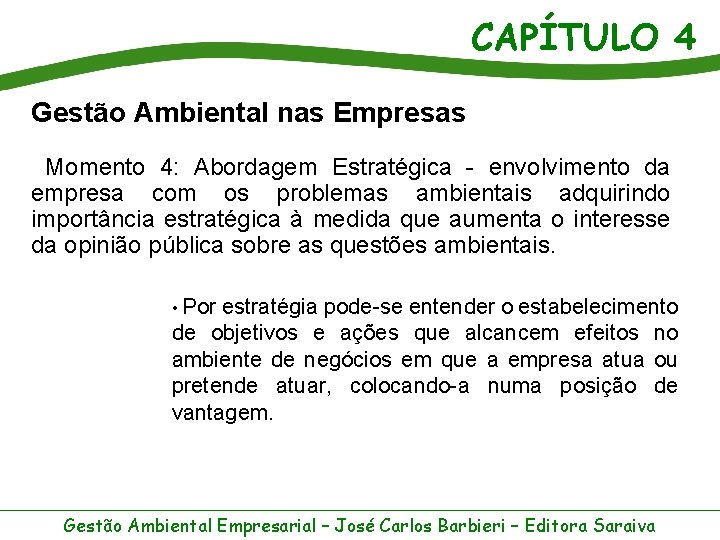 CAPÍTULO 4

Gestão Ambiental nas Empresas

Momento 4: Abordagem Estratégica - envolvimento da empresa com os problemas ambientais adquirindo importância estratégica à medida que aumenta o interesse da opinião pública sobre as questões ambientais.

• Por estratégia pode-se entender o estabelecimento de objetivos e ações que alcancem efeitos no ambiente de negócios em que a empresa atua ou pretende atuar, colocando-a numa posição de vantagem.

Gestão Ambiental Empresarial – José Carlos Barbieri – Editora Saraiva